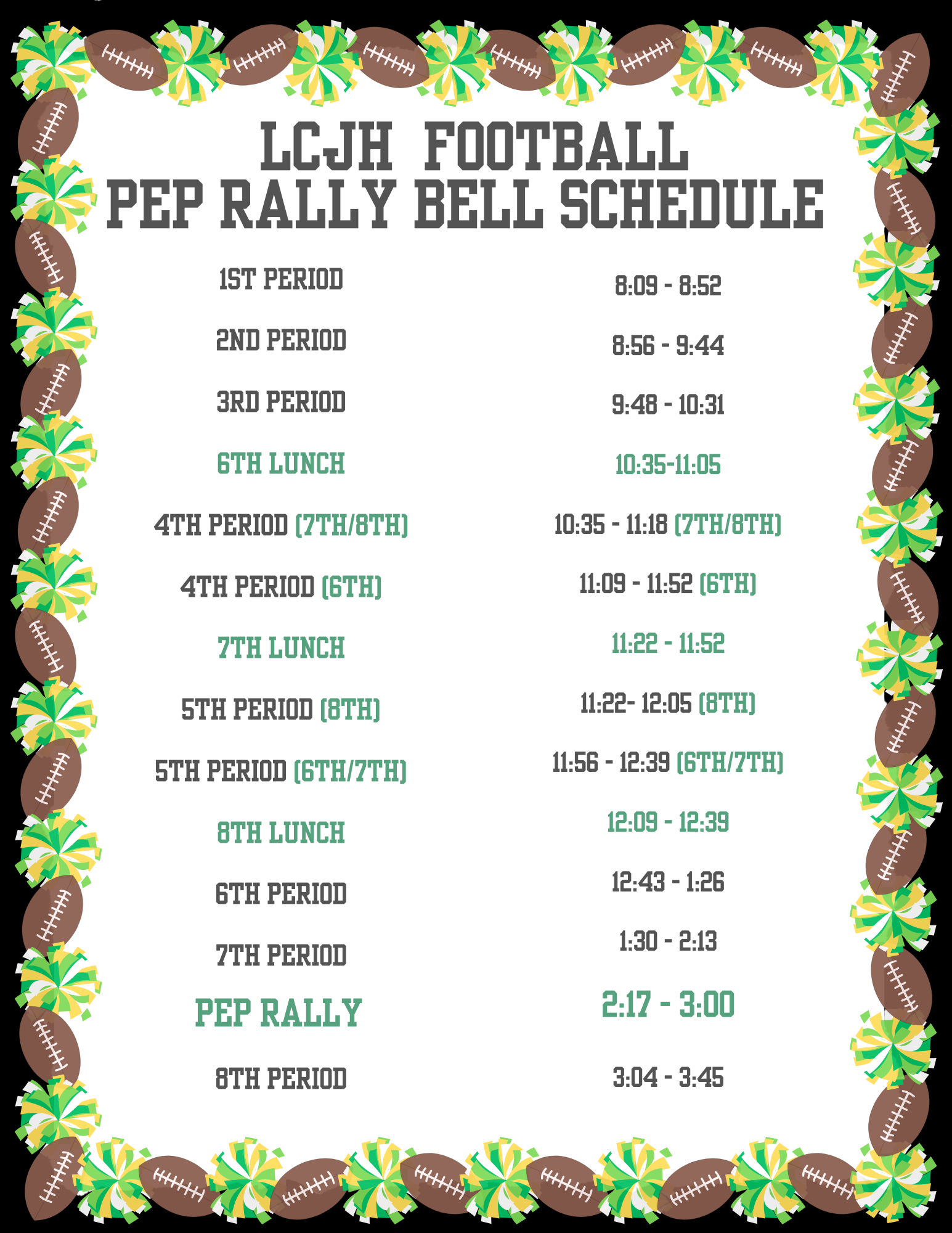 LCJH FOOTBALL
PEP RALLY BELL SCHEDULE

| | |
|---|---|
| 1ST PERIOD | 8:09 - 8:52 |
| 2ND PERIOD | 8:56 - 9:44 |
| 3RD PERIOD | 9:48 - 10:31 |
| 6TH LUNCH | 10:35-11:05 |
| 4TH PERIOD (7TH/8TH) | 10:35 - 11:18 (7TH/8TH) |
| 4TH PERIOD (6TH) | 11:09 - 11:52 (6TH) |
| 7TH LUNCH | 11:22 - 11:52 |
| 5TH PERIOD (8TH) | 11:22- 12:05 (8TH) |
| 5TH PERIOD (6TH/7TH) | 11:56 - 12:39 (6TH/7TH) |
| 8TH LUNCH | 12:09 - 12:39 |
| 6TH PERIOD | 12:43 - 1:26 |
| 7TH PERIOD | 1:30 - 2:13 |
| PEP RALLY | 2:17 - 3:00 |
| 8TH PERIOD | 3:04 - 3:45 |